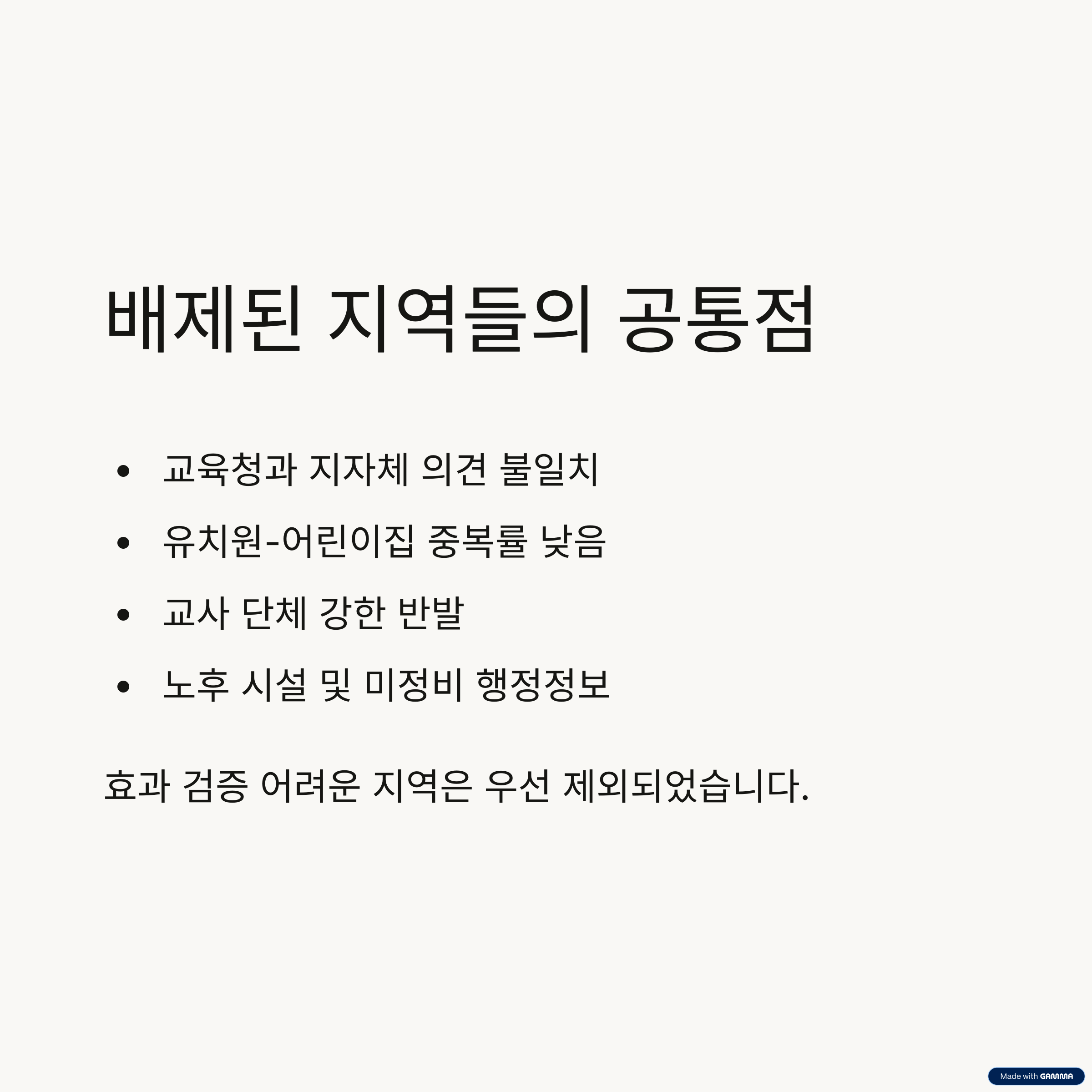 배제된 지역들의 공통점

• 교육청과 지자체 의견 불일치
• 유치원-어린이집 중복률 낮음
• 교사 단체 강한 반발
• 노후 시설 및 미정비 행정정보

효과 검증 어려운 지역은 우선 제외되었습니다.

Made with GAMMA